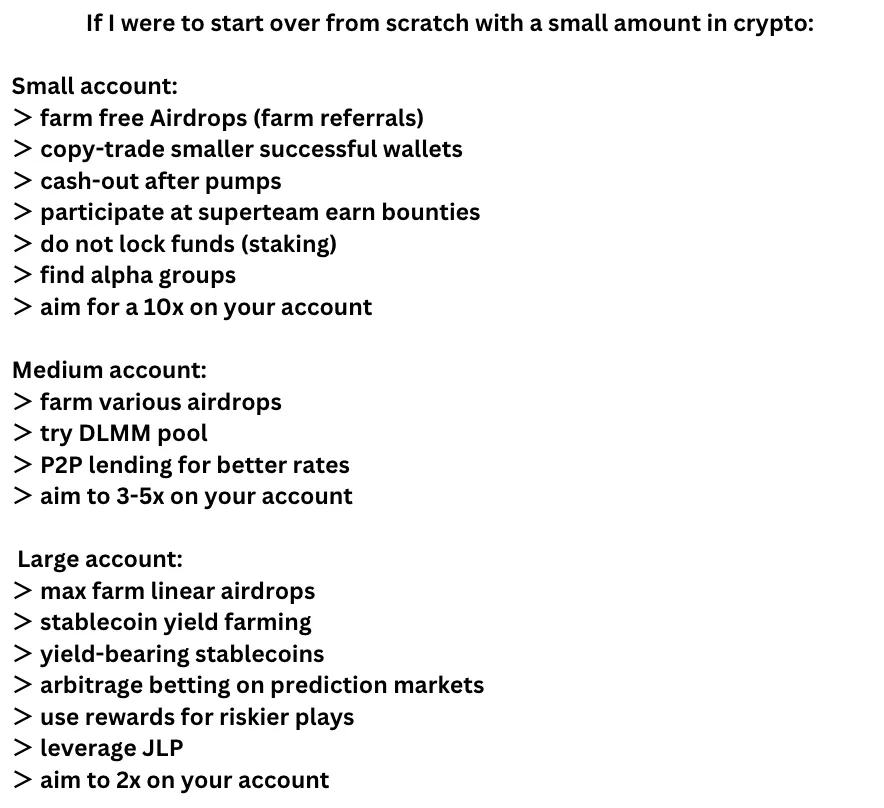 If I were to start over from scratch with a small amount in crypto:

Small account:
> farm free Airdrops (farm referrals)
> copy-trade smaller successful wallets
> cash-out after pumps
> participate at superteam earn bounties
> do not lock funds (staking)
> find alpha groups
> aim for a 10x on your account

Medium account:
> farm various airdrops
> try DLMM pool
> P2P lending for better rates
> aim to 3-5x on your account

Large account:
> max farm linear airdrops
> stablecoin yield farming
> yield-bearing stablecoins
> arbitrage betting on prediction markets
> use rewards for riskier plays
> leverage JLP
> aim to 2x on your account